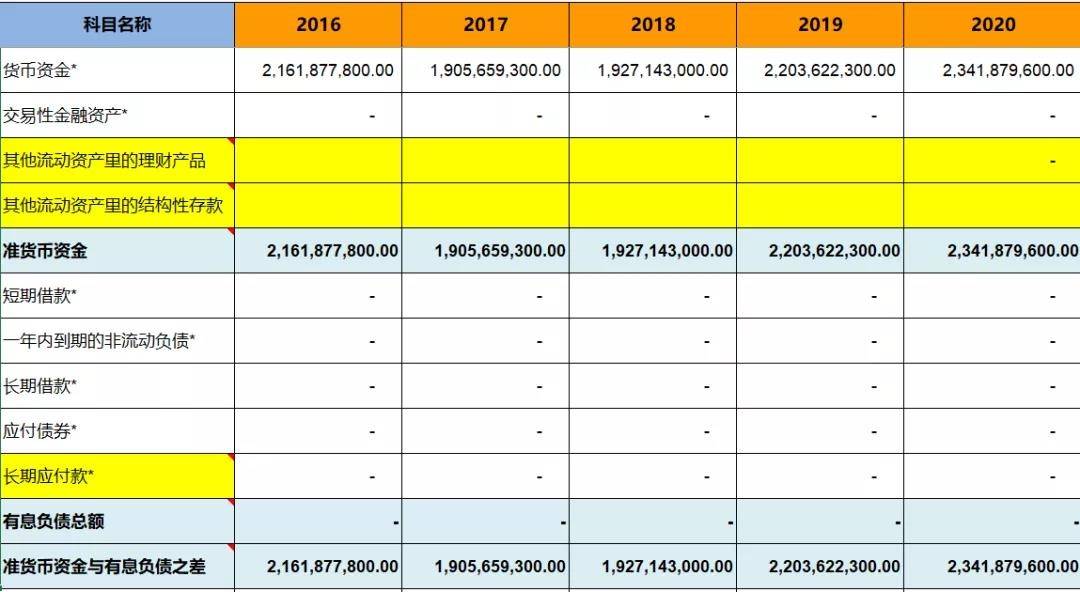 | 科目名称 | 2016 | 2017 | 2018 | 2019 | 2020 |
|---|---|---|---|---|---|
| 货币资金* | 2,161,877,800.00 | 1,905,659,300.00 | 1,927,143,000.00 | 2,203,622,300.00 | 2,341,879,600.00 |
| 交易性金融资产* | - | - | - | - | - |
| 其他流动资产里的理财产品 | | | | | - |
| 其他流动资产里的结构性存款 | | | | | |
| 准货币资金 | 2,161,877,800.00 | 1,905,659,300.00 | 1,927,143,000.00 | 2,203,622,300.00 | 2,341,879,600.00 |
| 短期借款* | - | - | - | - | - |
| 一年内到期的非流动负债* | - | - | - | - | - |
| 长期借款* | - | - | - | - | - |
| 应付债券* | - | - | - | - | - |
| 长期应付款* | - | - | - | - | - |
| 有息负债总额 | - | - | - | - | - |
| 准货币资金与有息负债之差 | 2,161,877,800.00 | 1,905,659,300.00 | 1,927,143,000.00 | 2,203,622,300.00 | 2,341,879,600.00 |